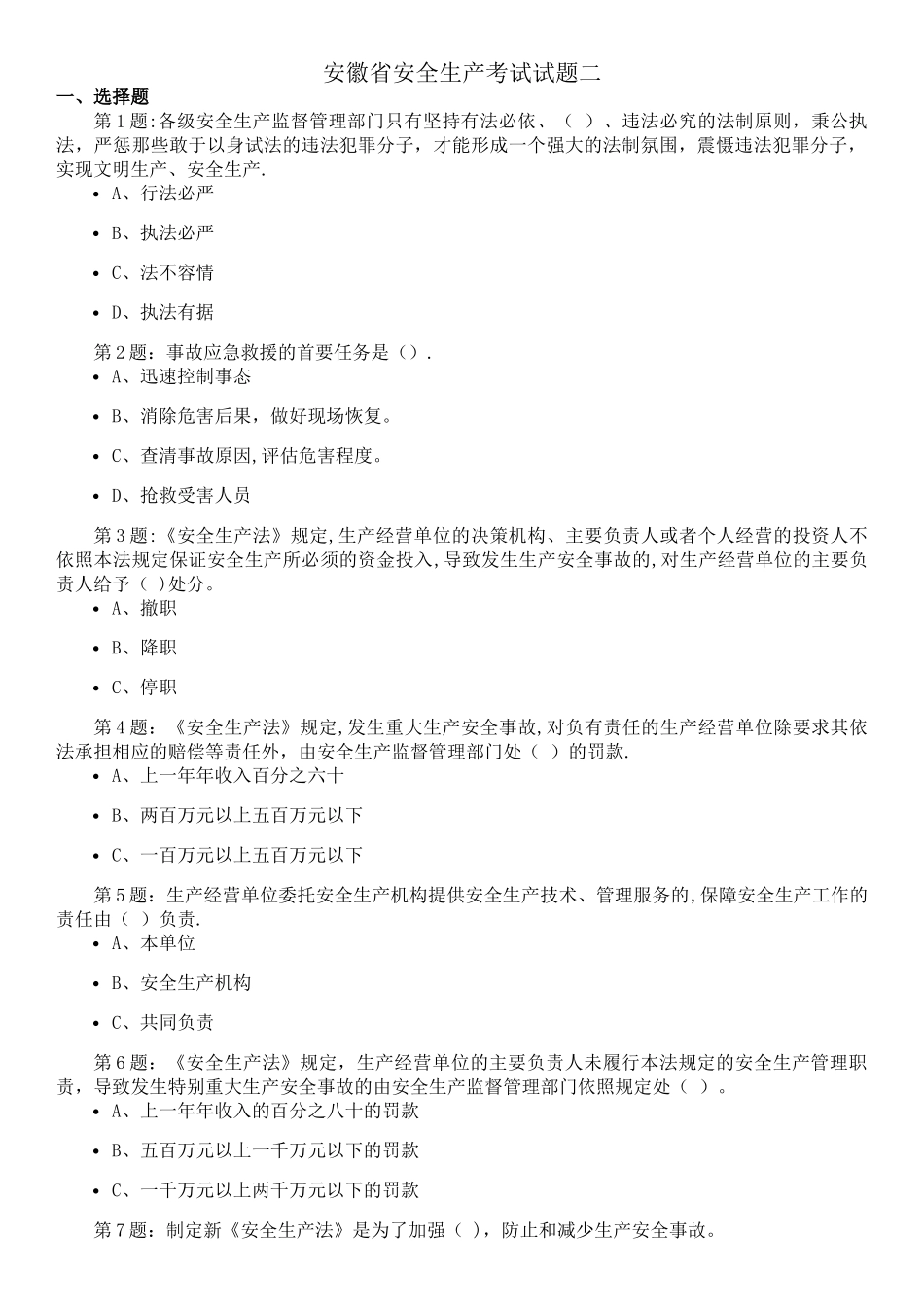 安徽省安全生产考试试题二

一、选择题

第1题:各级安全生产监督管理部门只有坚持有法必依、（ ）、违法必究的法制原则，秉公执法，严惩那些敢于以身试法的违法犯罪分子，才能形成一个强大的法制氛围，震慑违法犯罪分子，实现文明生产、安全生产.

• A、行法必严

• B、执法必严

• C、法不容情

• D、执法有据

第2题：事故应急救援的首要任务是（）.

• A、迅速控制事态

• B、消除危害后果，做好现场恢复。

• C、查清事故原因,评估危害程度。

• D、抢救受害人员

第3题:《安全生产法》规定,生产经营单位的决策机构、主要负责人或者个人经营的投资人不依照本法规定保证安全生产所必须的资金投入,导致发生生产安全事故的,对生产经营单位的主要负责人给予（ )处分。

• A、撤职

• B、降职

• C、停职

第4题：《安全生产法》规定,发生重大生产安全事故,对负有责任的生产经营单位除要求其依法承担相应的赔偿等责任外，由安全生产监督管理部门处（ ）的罚款.

• A、上一年年收入百分之六十

• B、两百万元以上五百万元以下

• C、一百万元以上五百万元以下

第5题：生产经营单位委托安全生产机构提供安全生产技术、管理服务的,保障安全生产工作的责任由（ ）负责.

• A、本单位

• B、安全生产机构

• C、共同负责

第6题：《安全生产法》规定，生产经营单位的主要负责人未履行本法规定的安全生产管理职责，导致发生特别重大生产安全事故的由安全生产监督管理部门依照规定处（ ）。

• A、上一年年收入的百分之八十的罚款

• B、五百万元以上一千万元以下的罚款

• C、一千万元以上两千万元以下的罚款

第7题：制定新《安全生产法》是为了加强（ )，防止和减少生产安全事故。